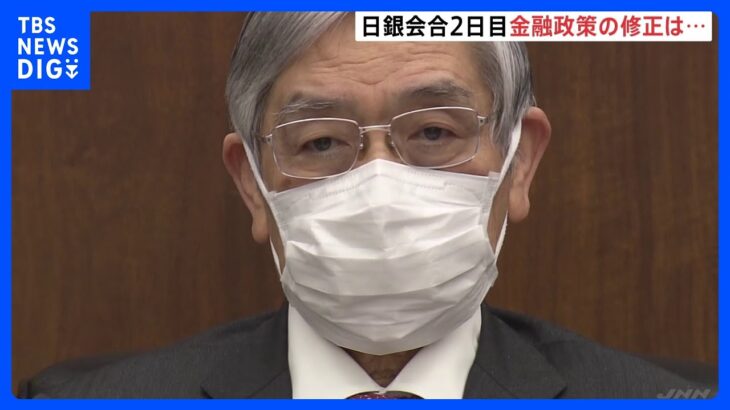 TBS NEWS DIG

日銀会合2日目 金融政策の修正は…

JNN